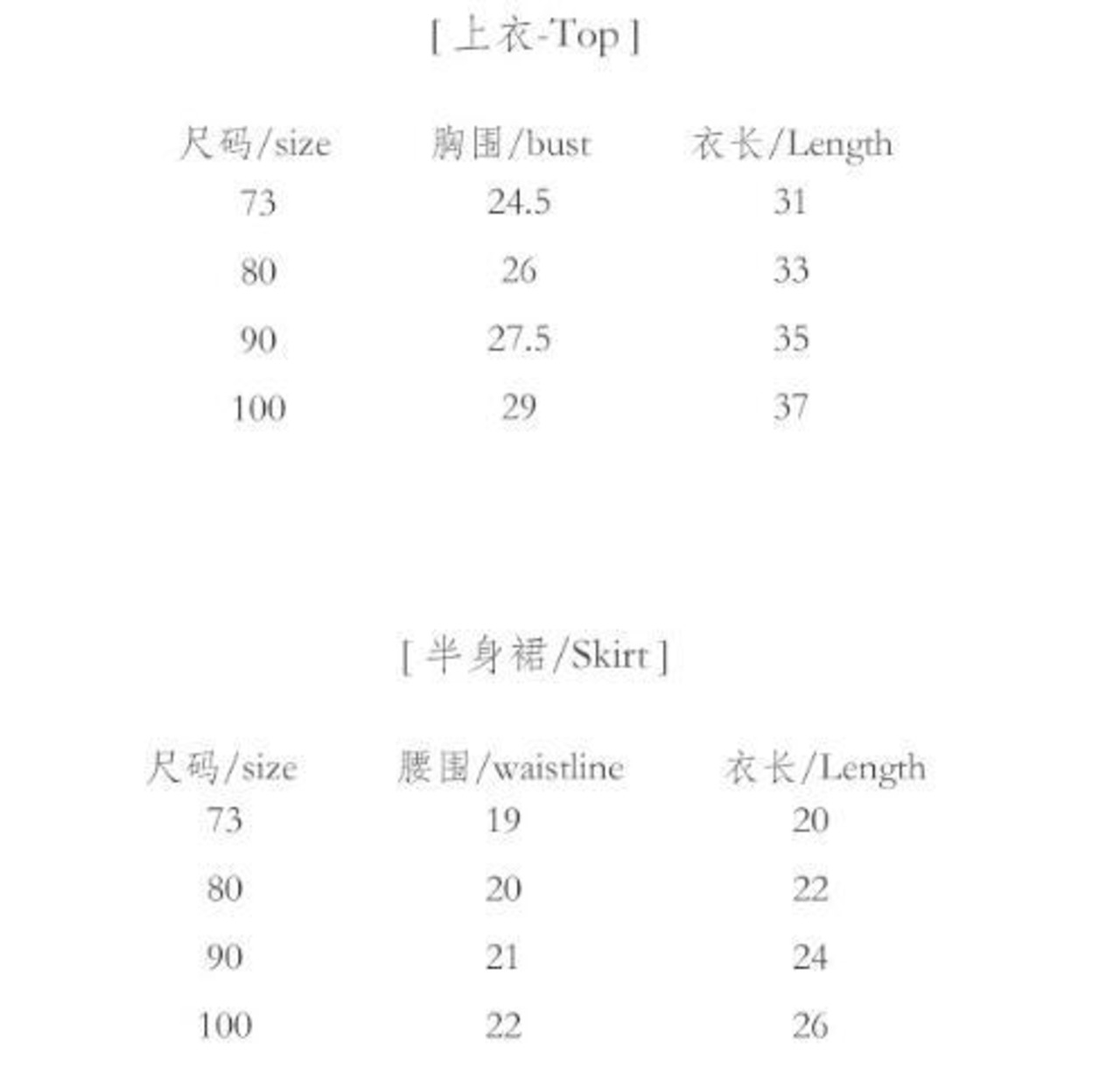 [ 上衣-Top ]

| 尺码/size | 胸围/bust | 衣长/Length |
|---|---|---|
| 73 | 24.5 | 31 |
| 80 | 26 | 33 |
| 90 | 27.5 | 35 |
| 100 | 29 | 37 |

[ 半身裙/Skirt ]

| 尺码/size | 腰围/waistline | 衣长/Length |
|---|---|---|
| 73 | 19 | 20 |
| 80 | 20 | 22 |
| 90 | 21 | 24 |
| 100 | 22 | 26 |